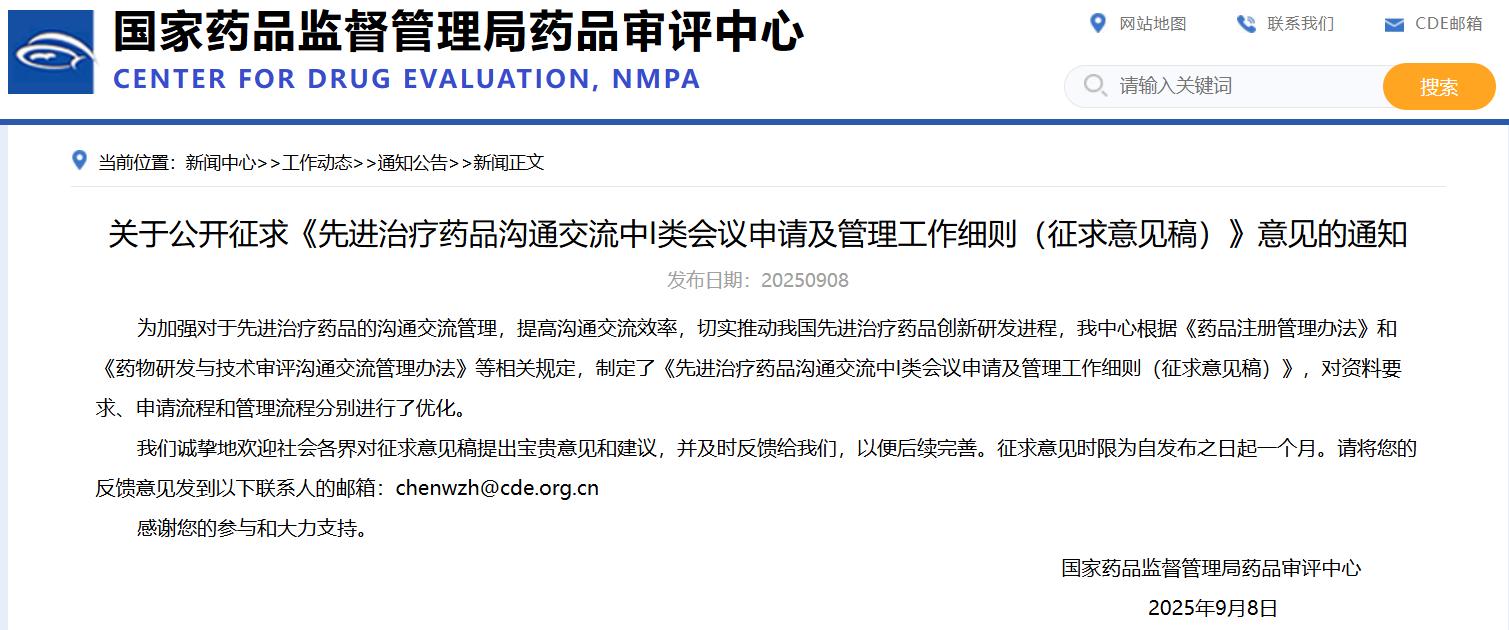 国家药品监督管理局药品审评中心
CENTER FOR DRUG EVALUATION, NMPA

网站地图 联系我们 CDE邮箱

请输入关键词 搜索

当前位置：新闻中心>>工作动态>>通知公告>>新闻正文

关于公开征求《先进治疗药品沟通交流中I类会议申请及管理工作细则（征求意见稿）》意见的通知

发布日期：20250908

为加强对于先进治疗药品的沟通交流管理，提高沟通交流效率，切实推动我国先进治疗药品创新研发进程，我中心根据《药品注册管理办法》和《药物研发与技术审评沟通交流管理办法》等相关规定，制定了《先进治疗药品沟通交流中I类会议申请及管理工作细则（征求意见稿）》，对资料要求、申请流程和管理流程分别进行了优化。

我们诚挚地欢迎社会各界对征求意见稿提出宝贵意见和建议，并及时反馈给我们，以便后续完善。征求意见时限为自发布之日起一个月。请将您的反馈意见发到以下联系人的邮箱：chenwzh@cde.org.cn

感谢您的参与和大力支持。

国家药品监督管理局药品审评中心

2025年9月8日